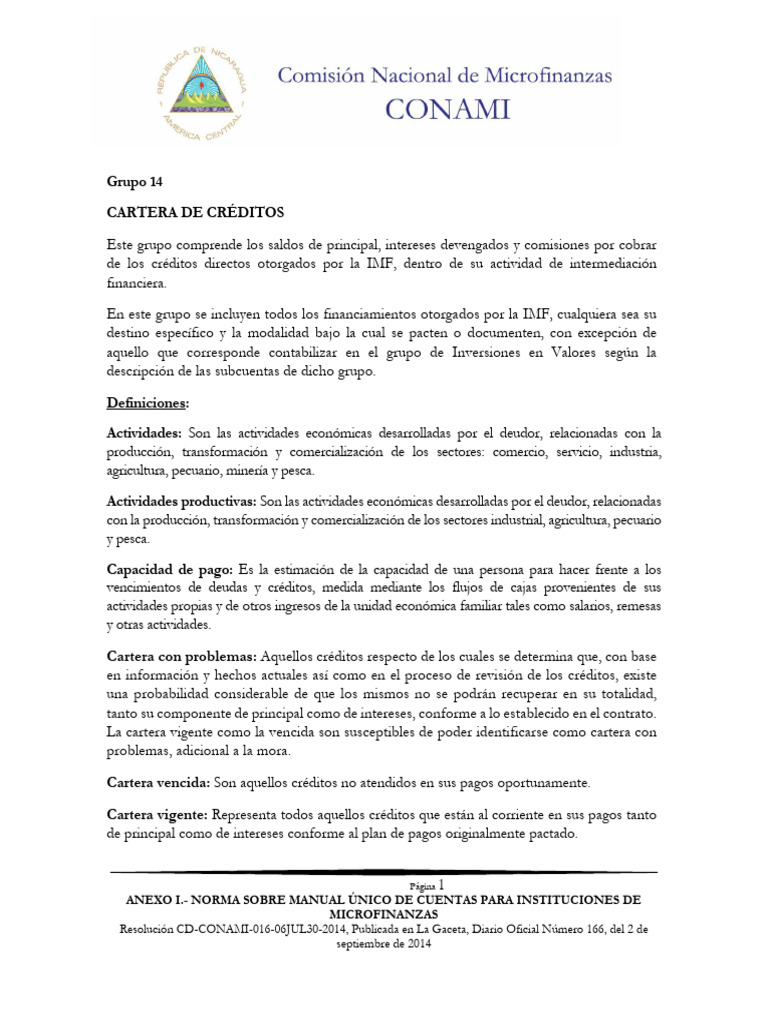 REPUBLICA DE NICARAGUA
AMERICA CENTRAL

Comisión Nacional de Microfinanzas
CONAMI

Grupo 14

CARTERA DE CRÉDITOS

Este grupo comprende los saldos de principal, intereses devengados y comisiones por cobrar de los créditos directos otorgados por la IMF, dentro de su actividad de intermediación financiera.

En este grupo se incluyen todos los financiamientos otorgados por la IMF, cualquiera sea su destino específico y la modalidad bajo la cual se pacten o documenten, con excepción de aquello que corresponde contabilizar en el grupo de Inversiones en Valores según la descripción de las subcuentas de dicho grupo.

Definiciones:

Actividades: Son las actividades económicas desarrolladas por el deudor, relacionadas con la producción, transformación y comercialización de los sectores: comercio, servicio, industria, agricultura, pecuario, minería y pesca.

Actividades productivas: Son las actividades económicas desarrolladas por el deudor, relacionadas con la producción, transformación y comercialización de los sectores industrial, agricultura, pecuario y pesca.

Capacidad de pago: Es la estimación de la capacidad de una persona para hacer frente a los vencimientos de deudas y créditos, medida mediante los flujos de cajas provenientes de sus actividades propias y de otros ingresos de la unidad económica familiar tales como salarios, remesas y otras actividades.

Cartera con problemas: Aquellos créditos respecto de los cuales se determina que, con base en información y hechos actuales así como en el proceso de revisión de los créditos, existe una probabilidad considerable de que los mismos no se podrán recuperar en su totalidad, tanto su componente de principal como de intereses, conforme a lo establecido en el contrato. La cartera vigente como la vencida son susceptibles de poder identificarse como cartera con problemas, adicional a la mora.

Cartera vencida: Son aquellos créditos no atendidos en sus pagos oportunamente.

Cartera vigente: Representa todos aquellos créditos que están al corriente en sus pagos tanto de principal como de intereses conforme al plan de pagos originalmente pactado.

Página 1
ANEXO I.- NORMA SOBRE MANUAL ÚNICO DE CUENTAS PARA INSTITUCIONES DE MICROFINANZAS
Resolución CD-CONAMI-016-06JUL30-2014, Publicada en La Gaceta, Diario Oficial Número 166, del 2 de septiembre de 2014